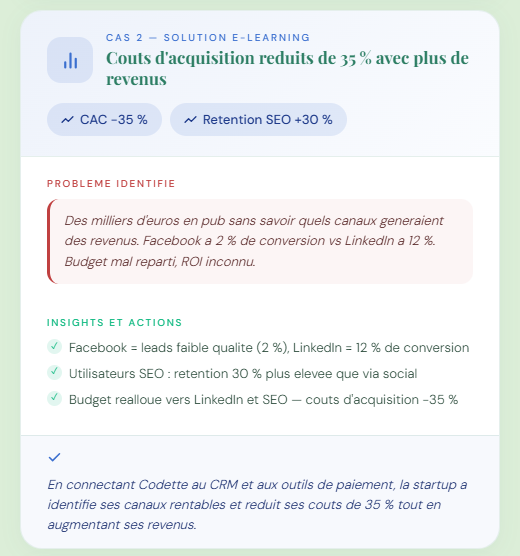 CAS 2 — SOLUTION E-LEARNING

Couts d'acquisition reduits de 35 % avec plus de revenus

CAC -35 %

Retention SEO +30 %

PROBLEME IDENTIFIE

Des milliers d'euros en pub sans savoir quels canaux generaient des revenus. Facebook a 2 % de conversion vs LinkedIn a 12 %. Budget mal reparti, ROI inconnu.

INSIGHTS ET ACTIONS

Facebook = leads faible qualite (2 %), LinkedIn = 12 % de conversion

Utilisateurs SEO : retention 30 % plus elevee que via social

Budget realloue vers LinkedIn et SEO — couts d'acquisition -35 %

En connectant Codette au CRM et aux outils de paiement, la startup a identifie ses canaux rentables et reduit ses couts de 35 % tout en augmentant ses revenus.